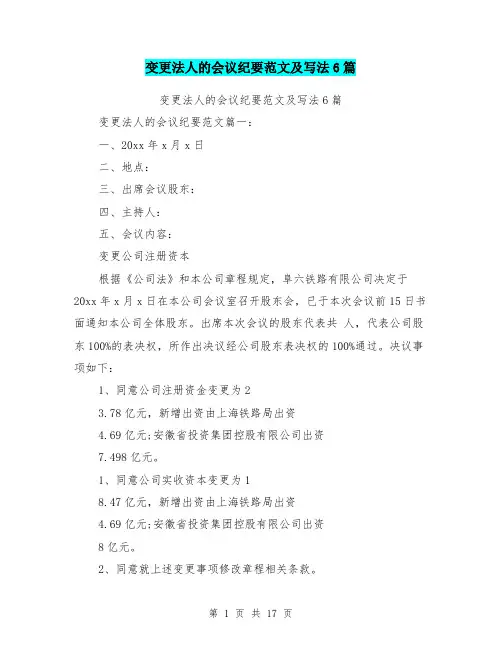 变更法人的会议纪要范文及写法6篇

变更法人的会议纪要范文及写法6篇

变更法人的会议纪要范文篇一：

一、20xx年x月x日

二、地点：

三、出席会议股东：

四、主持人：

五、会议内容：

变更公司注册资本

根据《公司法》和本公司章程规定，阜六铁路有限公司决定于20xx年x月x日在本公司会议室召开股东会，已于本次会议前15日书面通知本公司全体股东。出席本次会议的股东代表共 人，代表公司股东100%的表决权，所作出决议经公司股东表决权的100%通过。决议事项如下：

1、同意公司注册资金变更为2

3.78亿元，新增出资由上海铁路局出资

4.69亿元;安徽省投资集团控股有限公司出资

7.498亿元。

1、同意公司实收资本变更为1

8.47亿元，新增出资由上海铁路局出资

4.69亿元;安徽省投资集团控股有限公司出资

8亿元。

2、同意就上述变更事项修改章程相关条款。

第 1 页 共 17 页